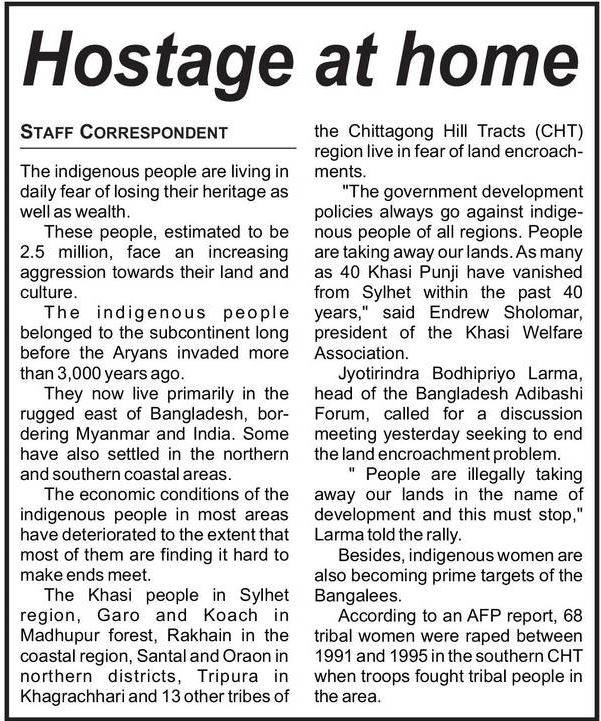 Hostage at home

STAFF CORRESPONDENT

The indigenous people are living in daily fear of losing their heritage as well as wealth.

These people, estimated to be 2.5 million, face an increasing aggression towards their land and culture.

The indigenous people belonged to the subcontinent long before the Aryans invaded more than 3,000 years ago.

They now live primarily in the rugged east of Bangladesh, bordering Myanmar and India. Some have also settled in the northern and southern coastal areas.

The economic conditions of the indigenous people in most areas have deteriorated to the extent that most of them are finding it hard to make ends meet.

The Khasi people in Sylhet region, Garo and Koach in Madhupur forest, Rakhain in the coastal region, Santal and Oraon in northern districts, Tripura in Khagrachhari and 13 other tribes of the Chittagong Hill Tracts (CHT) region live in fear of land encroachments.

"The government development policies always go against indigenous people of all regions. People are taking away our lands. As many as 40 Khasi Punji have vanished from Sylhet within the past 40 years," said Endrew Sholomar, president of the Khasi Welfare Association.

Jyotirindra Bodhipriyo Larma, head of the Bangladesh Adibashi Forum, called for a discussion meeting yesterday seeking to end the land encroachment problem.

" People are illegally taking away our lands in the name of development and this must stop," Larma told the rally.

Besides, indigenous women are also becoming prime targets of the Bangalees.

According to an AFP report, 68 tribal women were raped between 1991 and 1995 in the southern CHT when troops fought tribal people in the area.